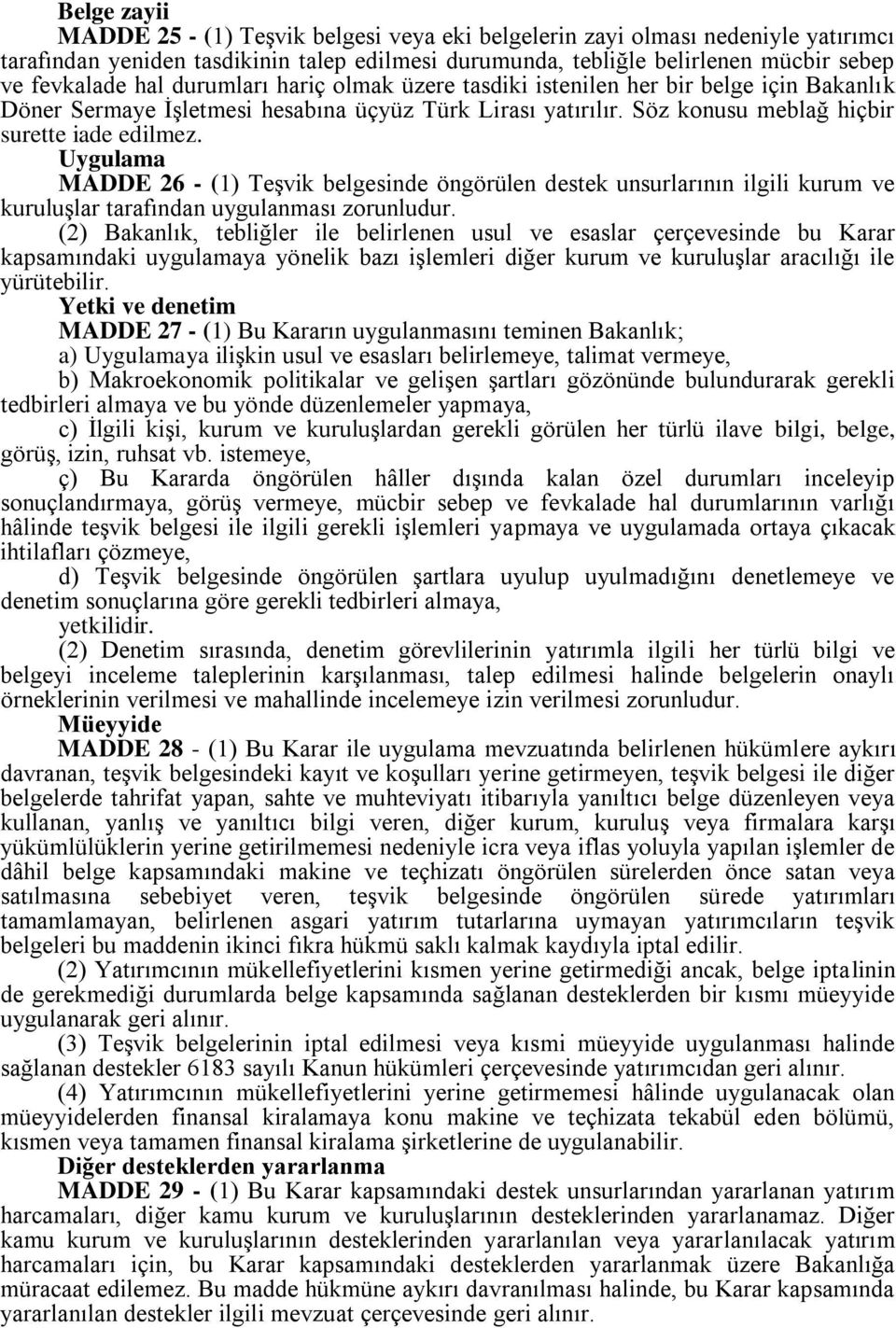 Belge zayii

MADDE 25 - (1) Teşvik belgesi veya eki belgelerin zayi olması nedeniyle yatırımcı tarafından yeniden tasdikinin talep edilmesi durumunda, tebliğle belirlenen mücbir sebep ve fevkalade hal durumları hariç olmak üzere tasdiki istenilen her bir belge için Bakanlık Döner Sermaye İşletmesi hesabına üçyüz Türk Lirası yatırılır. Söz konusu meblağ hiçbir surette iade edilmez.

Uygulama

MADDE 26 - (1) Teşvik belgesinde öngörülen destek unsurlarının ilgili kurum ve kuruluşlar tarafından uygulanması zorunludur.

(2) Bakanlık, tebliğler ile belirlenen usul ve esaslar çerçevesinde bu Karar kapsamındaki uygulamaya yönelik bazı işlemleri diğer kurum ve kuruluşlar aracılığı ile yürütebilir.

Yetki ve denetim

MADDE 27 - (1) Bu Kararın uygulanmasını teminen Bakanlık;

a) Uygulamaya ilişkin usul ve esasları belirlemeye, talimat vermeye,

b) Makroekonomik politikalar ve gelişen şartları gözönünde bulundurarak gerekli tedbirleri almaya ve bu yönde düzenlemeler yapmaya,

c) İlgili kişi, kurum ve kuruluşlardan gerekli görülen her türlü ilave bilgi, belge, görüş, izin, ruhsat vb. istemeye,

ç) Bu Kararda öngörülen hâller dışında kalan özel durumları inceleyip sonuçlandırmaya, görüş vermeye, mücbir sebep ve fevkalade hal durumlarının varlığı hâlinde teşvik belgesi ile ilgili gerekli işlemleri yapmaya ve uygulamada ortaya çıkacak ihtilafları çözmeye,

d) Teşvik belgesinde öngörülen şartlara uyulup uyulmadığını denetlemeye ve denetim sonuçlarına göre gerekli tedbirleri almaya,

yetkilidir.

(2) Denetim sırasında, denetim görevlilerinin yatırımla ilgili her türlü bilgi ve belgeyi inceleme taleplerinin karşılanması, talep edilmesi halinde belgelerin onaylı örneklerinin verilmesi ve mahallinde incelemeye izin verilmesi zorunludur.

Müeyyide

MADDE 28 - (1) Bu Karar ile uygulama mevzuatında belirlenen hükümlere aykırı davranan, teşvik belgesindeki kayıt ve koşulları yerine getirmeyen, teşvik belgesi ile diğer belgelerde tahrifat yapan, sahte ve muhteviyatı itibarıyla yanıltıcı belge düzenleyen veya kullanan, yanlış ve yanıltıcı bilgi veren, diğer kurum, kuruluş veya firmalara karşı yükümlülüklerin yerine getirilmemesi nedeniyle icra veya iflas yoluyla yapılan işlemler de dâhil belge kapsamındaki makine ve teçhizatı öngörülen sürelerden önce satan veya satılmasına sebebiyet veren, teşvik belgesinde öngörülen sürede yatırımları tamamlamayan, belirlenen asgari yatırım tutarlarına uymayan yatırımcıların teşvik belgeleri bu maddenin ikinci fıkra hükmü saklı kalmak kaydıyla iptal edilir.

(2) Yatırımcının mükellefiyetlerini kısmen yerine getirmediği ancak, belge iptalinin de gerekmediği durumlarda belge kapsamında sağlanan desteklerden bir kısmı müeyyide uygulanarak geri alınır.

(3) Teşvik belgelerinin iptal edilmesi veya kısmi müeyyide uygulanması halinde sağlanan destekler 6183 sayılı Kanun hükümleri çerçevesinde yatırımcıdan geri alınır.

(4) Yatırımcının mükellefiyetlerini yerine getirmemesi hâlinde uygulanacak olan müeyyidelerden finansal kiralamaya konu makine ve teçhizata tekabül eden bölümü, kısmen veya tamamen finansal kiralama şirketlerine de uygulanabilir.

Diğer desteklerden yararlanma

MADDE 29 - (1) Bu Karar kapsamındaki destek unsurlarından yararlanan yatırım harcamaları, diğer kamu kurum ve kuruluşlarının desteklerinden yararlanamaz. Diğer kamu kurum ve kuruluşlarının desteklerinden yararlanılan veya yararlanılacak yatırım harcamaları için, bu Karar kapsamındaki desteklerden yararlanmak üzere Bakanlığa müracaat edilemez. Bu madde hükmüne aykırı davranılması halinde, bu Karar kapsamında yararlanılan destekler ilgili mevzuat çerçevesinde geri alınır.